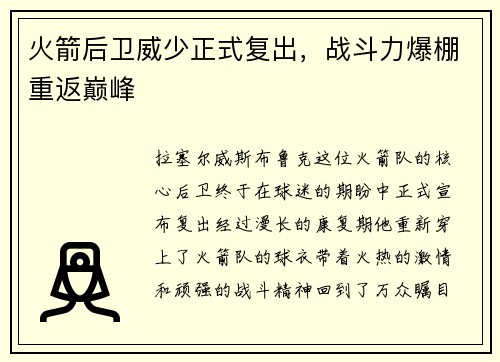 火箭后卫威少正式复出，战斗力爆棚重返巅峰

拉塞尔威斯布鲁克这位火箭队的核心后卫终于在球迷的期盼中正式宣布复出经过漫长的康复期他重新穿上了火箭队的球衣带着火热的激情和顽强的战斗精神回到了万众瞩目